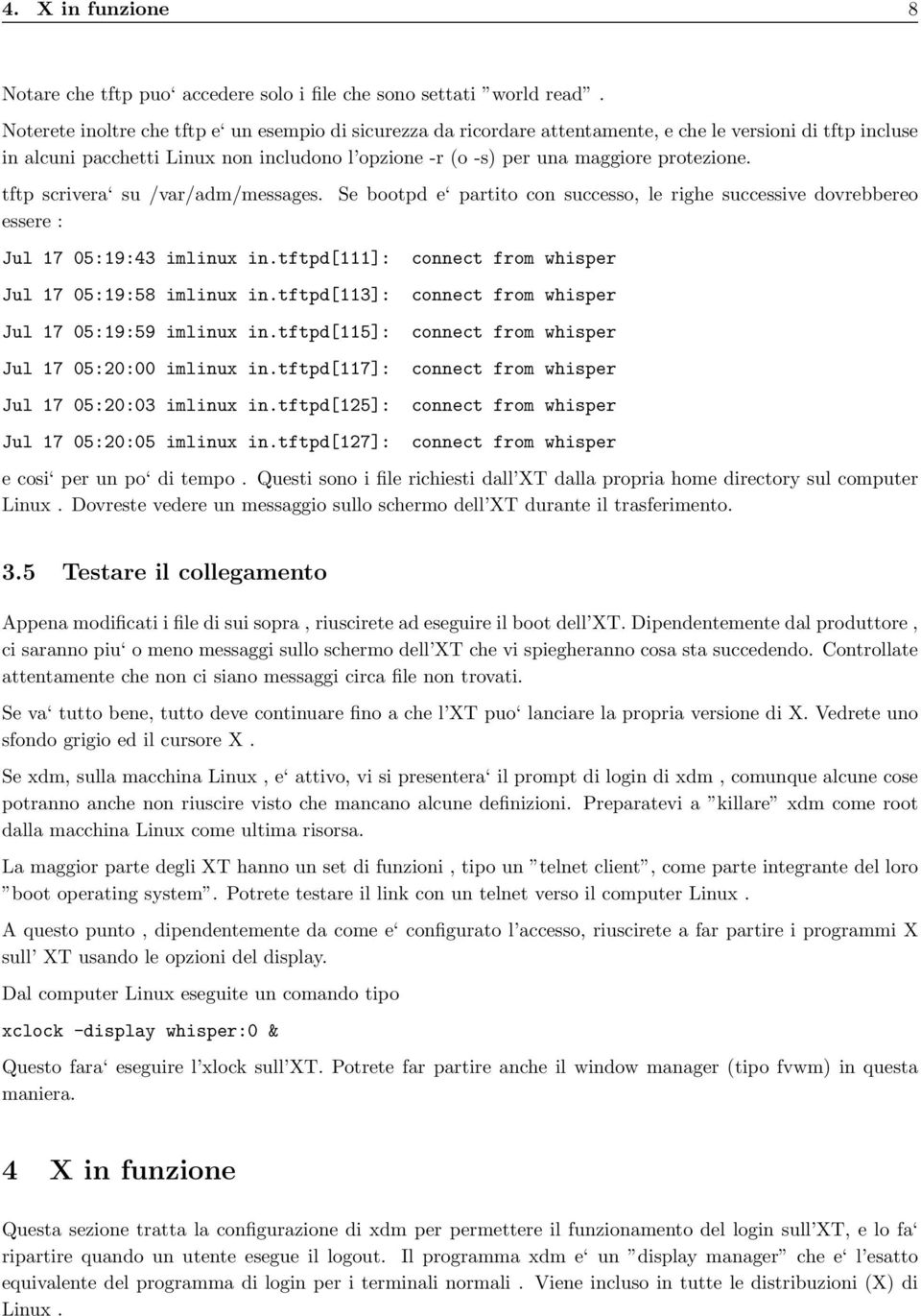 4. X in funzione 8

Notare che tftp puo‘ accedere solo i file che sono settati ”world read” .

Noterete inoltre che tftp e‘ un esempio di sicurezza da ricordare attentamente, e che le versioni di tftp incluse in alcuni pacchetti Linux non includono l’opzione -r (o -s) per una maggiore protezione.

tftp scrivera‘ su /var/adm/messages. Se bootpd e‘ partito con successo, le righe successive dovrebbereo essere :

Jul 17 05:19:43 imlinux in.tftpd[111]: connect from whisper

Jul 17 05:19:58 imlinux in.tftpd[113]: connect from whisper

Jul 17 05:19:59 imlinux in.tftpd[115]: connect from whisper

Jul 17 05:20:00 imlinux in.tftpd[117]: connect from whisper

Jul 17 05:20:03 imlinux in.tftpd[125]: connect from whisper

Jul 17 05:20:05 imlinux in.tftpd[127]: connect from whisper

e cosi‘ per un po‘ di tempo . Questi sono i file richiesti dall’XT dalla propria home directory sul computer Linux . Dovreste vedere un messaggio sullo schermo dell’XT durante il trasferimento.

3.5 Testare il collegamento

Appena modificati i file di sui sopra , riuscirete ad eseguire il boot dell’XT. Dipendentemente dal produttore , ci saranno piu‘ o meno messaggi sullo schermo dell’XT che vi spiegheranno cosa sta succedendo. Controllate attentamente che non ci siano messaggi circa file non trovati.

Se va‘ tutto bene, tutto deve continuare fino a che l’XT puo‘ lanciare la propria versione di X. Vedrete uno sfondo grigio ed il cursore X .

Se xdm, sulla macchina Linux , e‘ attivo, vi si presentera‘ il prompt di login di xdm , comunque alcune cose potranno anche non riuscire visto che mancano alcune definizioni. Preparatevi a ”killare” xdm come root dalla macchina Linux come ultima risorsa.

La maggior parte degli XT hanno un set di funzioni , tipo un ”telnet client”, come parte integrante del loro ”boot operating system”. Potrete testare il link con un telnet verso il computer Linux .

A questo punto , dipendentemente da come e‘ configurato l’accesso, riuscirete a far partire i programmi X sull’ XT usando le opzioni del display.

Dal computer Linux eseguite un comando tipo

xclock -display whisper:0 &

Questo fara‘ eseguire l’xlock sull’XT. Potrete far partire anche il window manager (tipo fvwm) in questa maniera.

4 X in funzione

Questa sezione tratta la configurazione di xdm per permettere il funzionamento del login sull’XT, e lo fa‘ ripartire quando un utente esegue il logout. Il programma xdm e‘ un ”display manager” che e‘ l’esatto equivalente del programma di login per i terminali normali . Viene incluso in tutte le distribuzioni (X) di Linux .